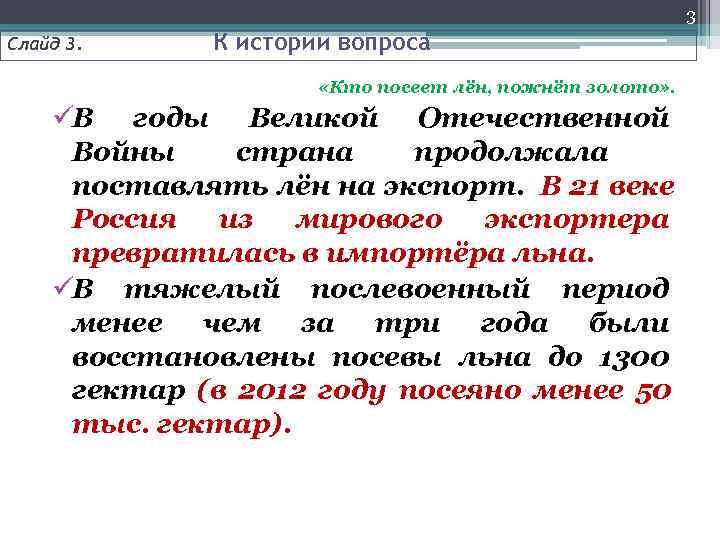 3

Слайд 3. К истории вопроса

«Кто посеет лён, пожнёт золото».

✓В годы Великой Отечественной Войны страна продолжала поставлять лён на экспорт. В 21 веке Россия из мирового экспортера превратилась в импортёра льна.

✓В тяжелый послевоенный период менее чем за три года были восстановлены посевы льна до 1300 гектар (в 2012 году посеяно менее 50 тыс. гектар).